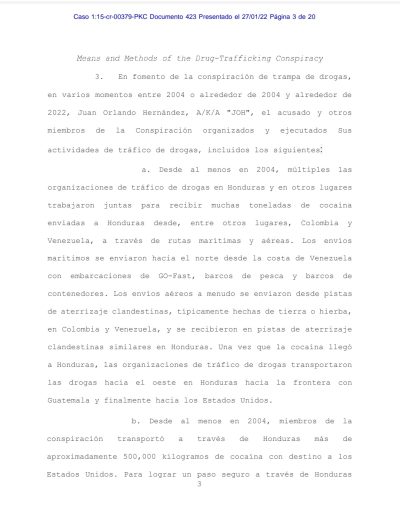 Caso 1:15-cr-00379-PKC Documento 423 Presentado el 27/01/22 Página 3 de 20

Means and Methods of the Drug-Trafficking Conspiracy

3. En fomento de la conspiración de trampa de drogas, en varios momentos entre 2004 o alrededor de 2004 y alrededor de 2022, Juan Orlando Hernández, A/K/A "JOH", el acusado y otros miembros de la Conspiración organizados y ejecutados Sus actividades de tráfico de drogas, incluidos los siguientes:

a. Desde al menos en 2004, múltiples las organizaciones de tráfico de drogas en Honduras y en otros lugares trabajaron juntas para recibir muchas toneladas de cocaína enviadas a Honduras desde, entre otros lugares, Colombia y Venezuela, a través de rutas marítimas y aéreas. Los envíos marítimos se enviaron hacia el norte desde la costa de Venezuela con embarcaciones de GO-Fast, barcos de pesca y barcos de contenedores. Los envíos aéreos a menudo se enviaron desde pistas de aterrizaje clandestinas, típicamente hechas de tierra o hierba, en Colombia y Venezuela, y se recibieron en pistas de aterrizaje clandestinas similares en Honduras. Una vez que la cocaína llegó a Honduras, las organizaciones de tráfico de drogas transportaron las drogas hacia el oeste en Honduras hacia la frontera con Guatemala y finalmente hacia los Estados Unidos.

b. Desde al menos en 2004, miembros de la conspiración transportó a través de Honduras más de aproximadamente 500,000 kilogramos de cocaína con destino a los Estados Unidos. Para lograr un paso seguro a través de Honduras

3